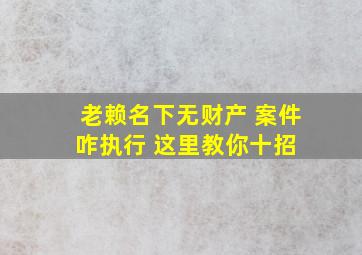 老赖名下无财产 案件咋执行 这里教你十招